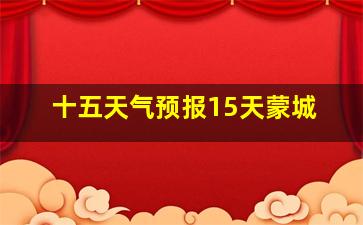 十五天气预报15天蒙城